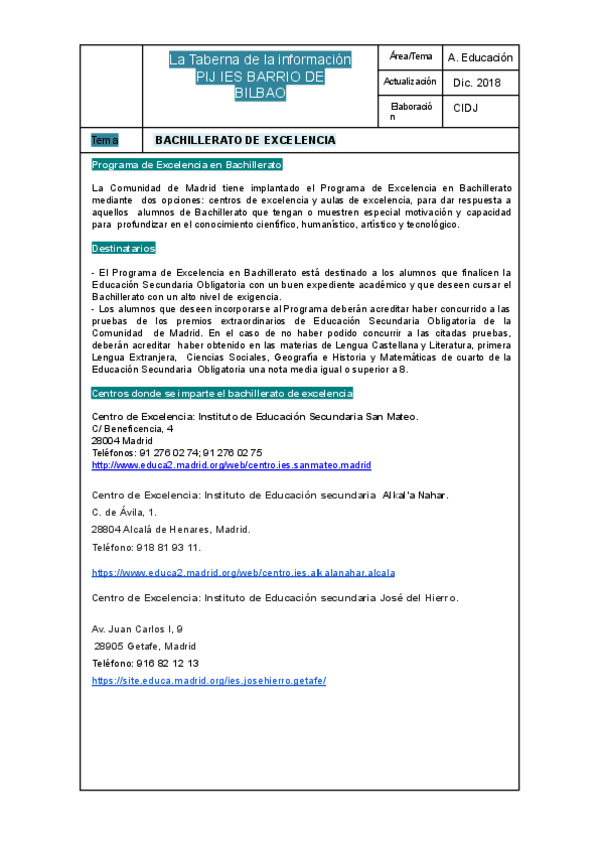 La Taberna de la información PIJ IES BARRIO DE BILBAO

| Área/Tema | A. Educación |
|---|---|
| Actualización | Dic. 2018 |
| Elaboración | CIDJ |

Tema BACHILLERATO DE EXCELENCIA

Programa de Excelencia en Bachillerato

La Comunidad de Madrid tiene implantado el Programa de Excelencia en Bachillerato mediante dos opciones: centros de excelencia y aulas de excelencia, para dar respuesta a aquellos alumnos de Bachillerato que tengan o muestren especial motivación y capacidad para profundizar en el conocimiento científico, humanístico, artístico y tecnológico.

Destinatarios

- El Programa de Excelencia en Bachillerato está destinado a los alumnos que finalicen la Educación Secundaria Obligatoria con un buen expediente académico y que deseen cursar el Bachillerato con un alto nivel de exigencia.
- Los alumnos que deseen incorporarse al Programa deberán acreditar haber concurrido a las pruebas de los premios extraordinarios de Educación Secundaria Obligatoria de la Comunidad de Madrid. En el caso de no haber podido concurrir a las citadas pruebas, deberán acreditar haber obtenido en las materias de Lengua Castellana y Literatura, primera Lengua Extranjera, Ciencias Sociales, Geografía e Historia y Matemáticas de cuarto de la Educación Secundaria Obligatoria una nota media igual o superior a 8.

Centros donde se imparte el bachillerato de excelencia

Centro de Excelencia: Instituto de Educación Secundaria San Mateo.
C/ Beneficencia, 4
28004 Madrid
Teléfonos: 91 276 02 74; 91 276 02 75
http://www.educa2.madrid.org/web/centro.ies.sanmateo.madrid

Centro de Excelencia: Instituto de Educación secundaria Alkal'a Nahar.
C. de Ávila, 1.
28804 Alcalá de Henares, Madrid.
Teléfono: 918 81 93 11.

https://www.educa2.madrid.org/web/centro.ies.alkalanahar.alcala

Centro de Excelencia: Instituto de Educación secundaria José del Hierro.

Av. Juan Carlos I, 9
28905 Getafe, Madrid
Teléfono: 916 82 12 13
https://site.educa.madrid.org/ies.josehierro.getafe/